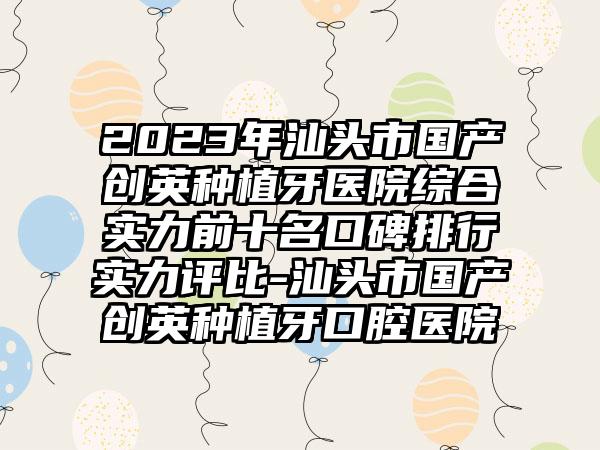 2023年汕头市国产创英种植牙医院综合实力前十名口碑排行实力评比-汕头市国产创英种植牙口腔医院